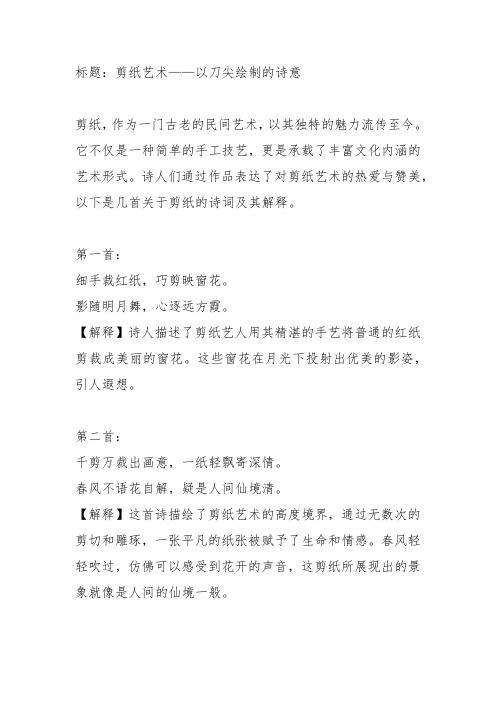 标题：剪纸艺术——以刀尖绘制的诗意

剪纸，作为一门古老的民间艺术，以其独特的魅力流传至今。它不仅是一种简单的手工技艺，更是承载了丰富文化内涵的艺术形式。诗人们通过作品表达了对剪纸艺术的热爱与赞美，以下是几首关于剪纸的诗词及其解释。

第一首：
细手裁红纸，巧剪映窗花。
影随明月舞，心逐远方霞。
【解释】诗人描述了剪纸艺人用其精湛的手艺将普通的红纸剪裁成美丽的窗花。这些窗花在月光下投射出优美的影姿，引人遐想。

第二首：
千剪万裁出画意，一纸轻飘寄深情。
春风不语花自解，疑是人间仙境清。
【解释】这首诗描绘了剪纸艺术的高度境界，通过无数次的剪切和雕琢，一张平凡的纸张被赋予了生命和情感。春风轻轻吹过，仿佛可以感受到花开的声音，这剪纸所展现出的景象就像是人间的仙境一般。